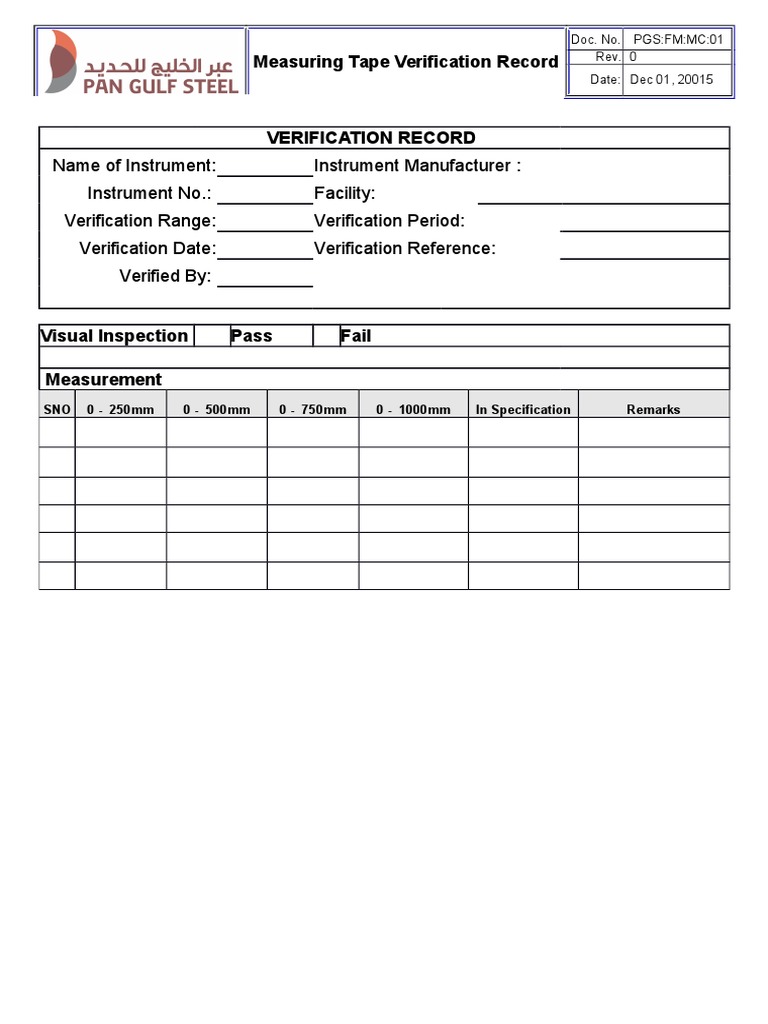 عبر الخليج للحديد
PAN GULF STEEL

Measuring Tape Verification Record

Doc. No. PGS:FM:MC:01
Rev. 0
Date: Dec 01, 20015

VERIFICATION RECORD

Name of Instrument: ____ Instrument Manufacturer :
Instrument No.: ____ Facility: ____
Verification Range: ____ Verification Period: ____
Verification Date: ____ Verification Reference: ____
Verified By: ____

Visual Inspection Pass Fail

Measurement

| SNO | 0 - 250mm | 0 - 500mm | 0 - 750mm | 0 - 1000mm | In Specification | Remarks |
|---|---|---|---|---|---|---|
| | | | | | | |
| | | | | | | |
| | | | | | | |
| | | | | | | |
| | | | | | | |
| | | | | | | |